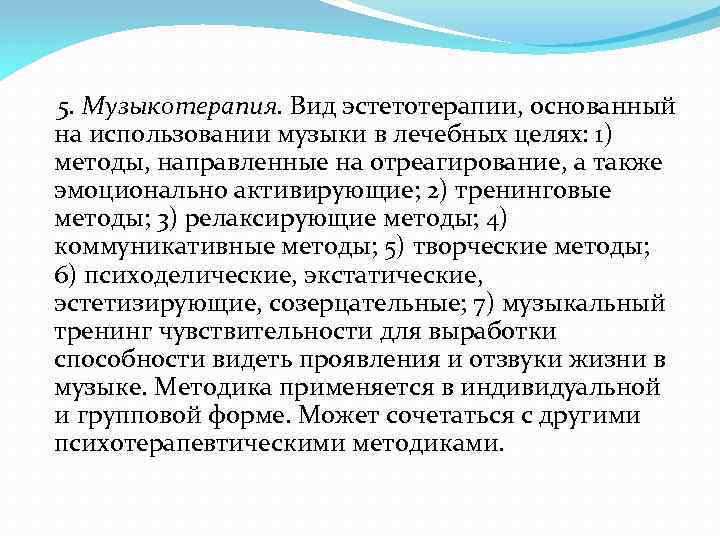 5. Музыкотерапия. Вид эстетотерапии, основанный на использовании музыки в лечебных целях: 1) методы, направленные на отреагирование, а также эмоционально активирующие; 2) тренинговые методы; 3) релаксирующие методы; 4) коммуникативные методы; 5) творческие методы; 6) психоделические, экстатические, эстетизирующие, созерцательные; 7) музыкальный тренинг чувствительности для выработки способности видеть проявления и отзвуки жизни в музыке. Методика применяется в индивидуальной и групповой форме. Может сочетаться с другими психотерапевтическими методиками.